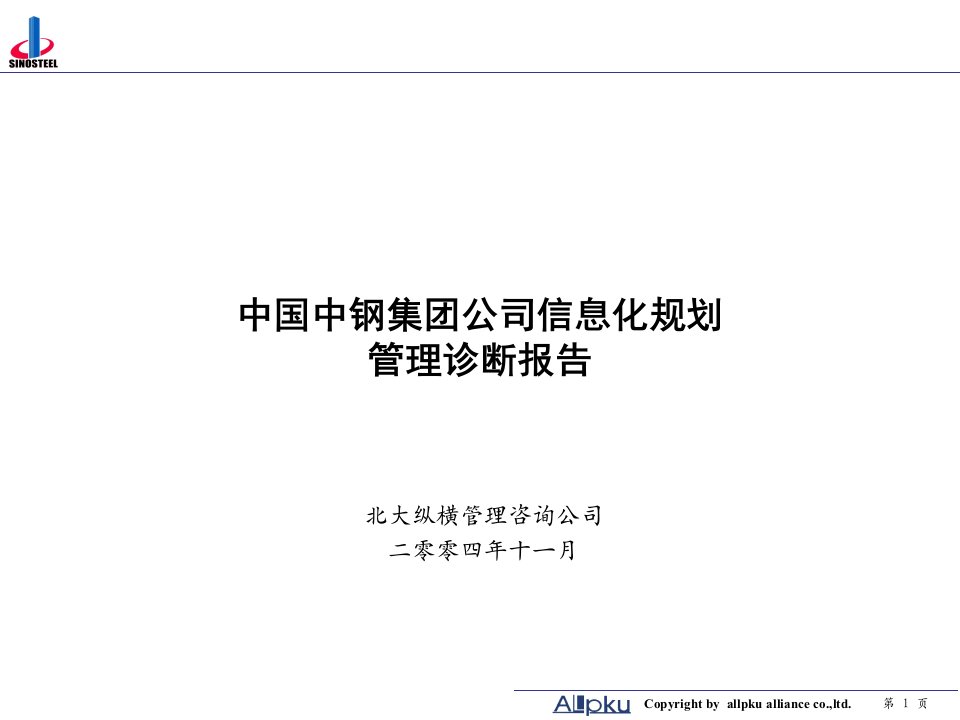 SINOSTEEL

中国中钢集团公司信息化规划
管理诊断报告

北大纵横管理咨询公司
二零零四年十一月

Allpku Copyright by allpku alliance co.,ltd. 第 1 页